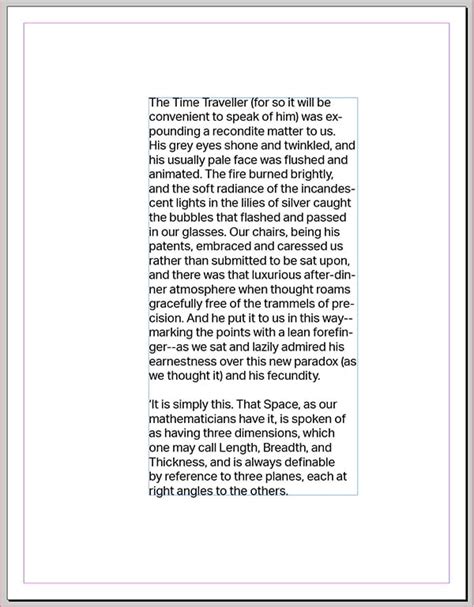 The Time Traveller (for so it will be convenient to speak of him) was expounding a recondite matter to us. His grey eyes shone and twinkled, and his usually pale face was flushed and animated. The fire burned brightly, and the soft radiance of the incandescent lights in the lilies of silver caught the bubbles that flashed and passed in our glasses. Our chairs, being his patents, embraced and caressed us rather than submitted to be sat upon, and there was that luxurious after-dinner atmosphere when thought roams gracefully free of the trammels of precision. And he put it to us in this way--marking the points with a lean forefinger--as we sat and lazily admired his earnestness over this new paradox (as we thought it) and his fecundity.

'It is simply this. That Space, as our mathematicians have it, is spoken of as having three dimensions, which one may call Length, Breadth, and Thickness, and is always definable by reference to three planes, each at right angles to the others.